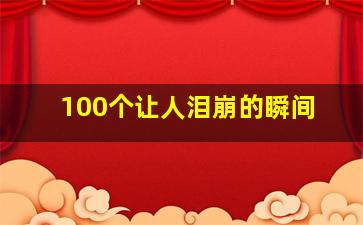 100个让人泪崩的瞬间